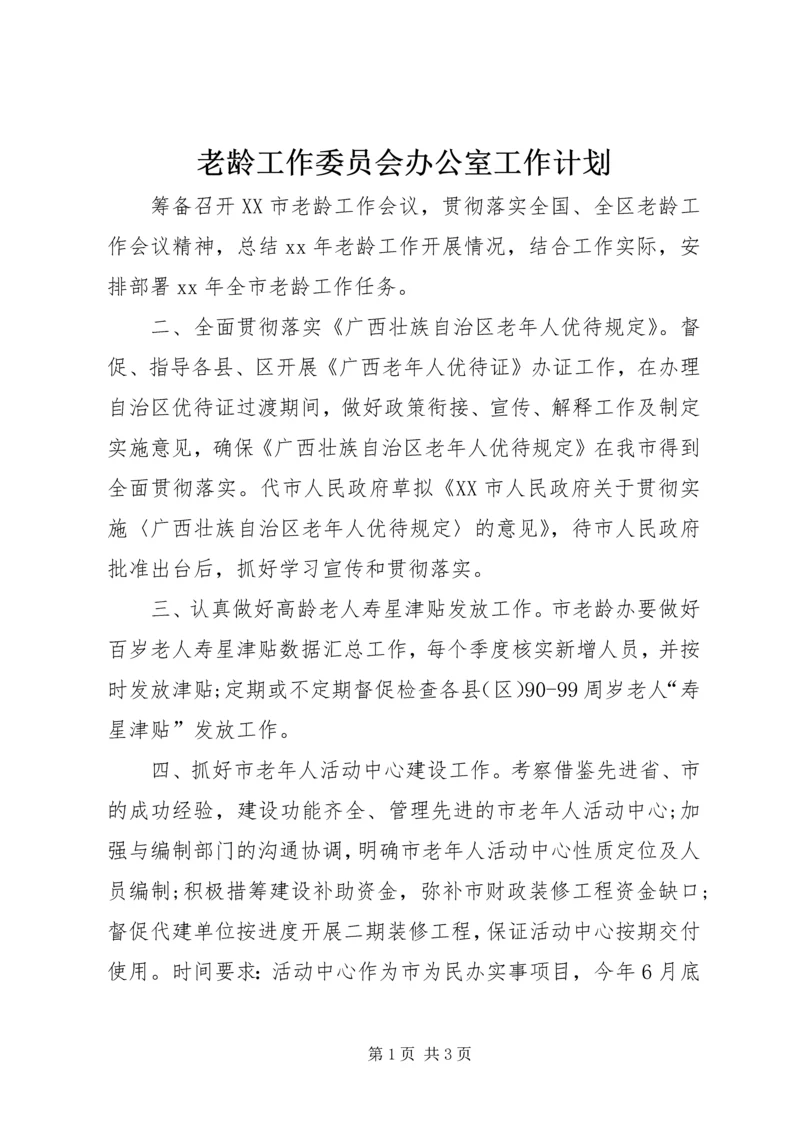 老龄工作委员会办公室工作计划

筹备召开XX市老龄工作会议，贯彻落实全国、全区老龄工作会议精神，总结xx年老龄工作开展情况，结合工作实际，安排部署xx年全市老龄工作任务。

二、全面贯彻落实《广西壮族自治区老年人优待规定》。督促、指导各县、区开展《广西老年人优待证》办证工作，在办理自治区优待证过渡期间，做好政策衔接、宣传、解释工作及制定实施意见，确保《广西壮族自治区老年人优待规定》在我市得到全面贯彻落实。代市人民政府草拟《XX市人民政府关于贯彻实施〈广西壮族自治区老年人优待规定〉的意见》，待市人民政府批准出台后，抓好学习宣传和贯彻落实。

三、认真做好高龄老人寿星津贴发放工作。市老龄办要做好百岁老人寿星津贴数据汇总工作，每个季度核实新增人员，并按时发放津贴;定期或不定期督促检查各县(区)90-99周岁老人“寿星津贴”发放工作。

四、抓好市老年人活动中心建设工作。考察借鉴先进省、市的成功经验，建设功能齐全、管理先进的市老年人活动中心;加强与编制部门的沟通协调，明确市老年人活动中心性质定位及人员编制;积极措筹建设补助资金，弥补市财政装修工程资金缺口;督促代建单位按进度开展二期装修工程，保证活动中心按期交付使用。时间要求：活动中心作为市为民办实事项目，今年6月底

第1页 共3页